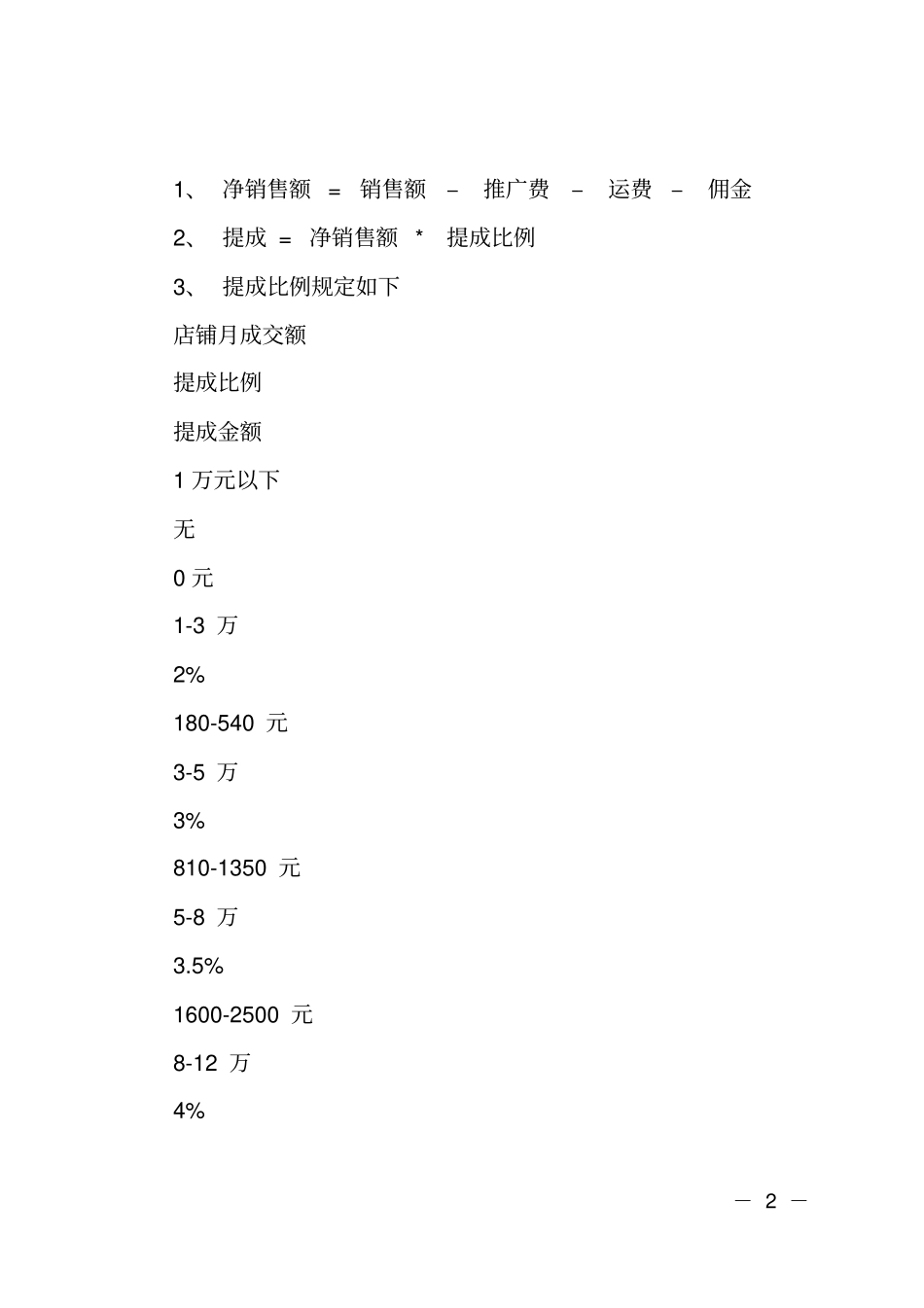 1、 净销售额 = 销售额 – 推广费 – 运费 – 佣金

2、 提成 = 净销售额 * 提成比例

3、 提成比例规定如下

店铺月成交额

提成比例

提成金额

1 万元以下

无

0 元

1-3 万

2%

180-540 元

3-5 万

3%

810-1350 元

5-8 万

3.5%

1600-2500 元

8-12 万

4%

— 2 —